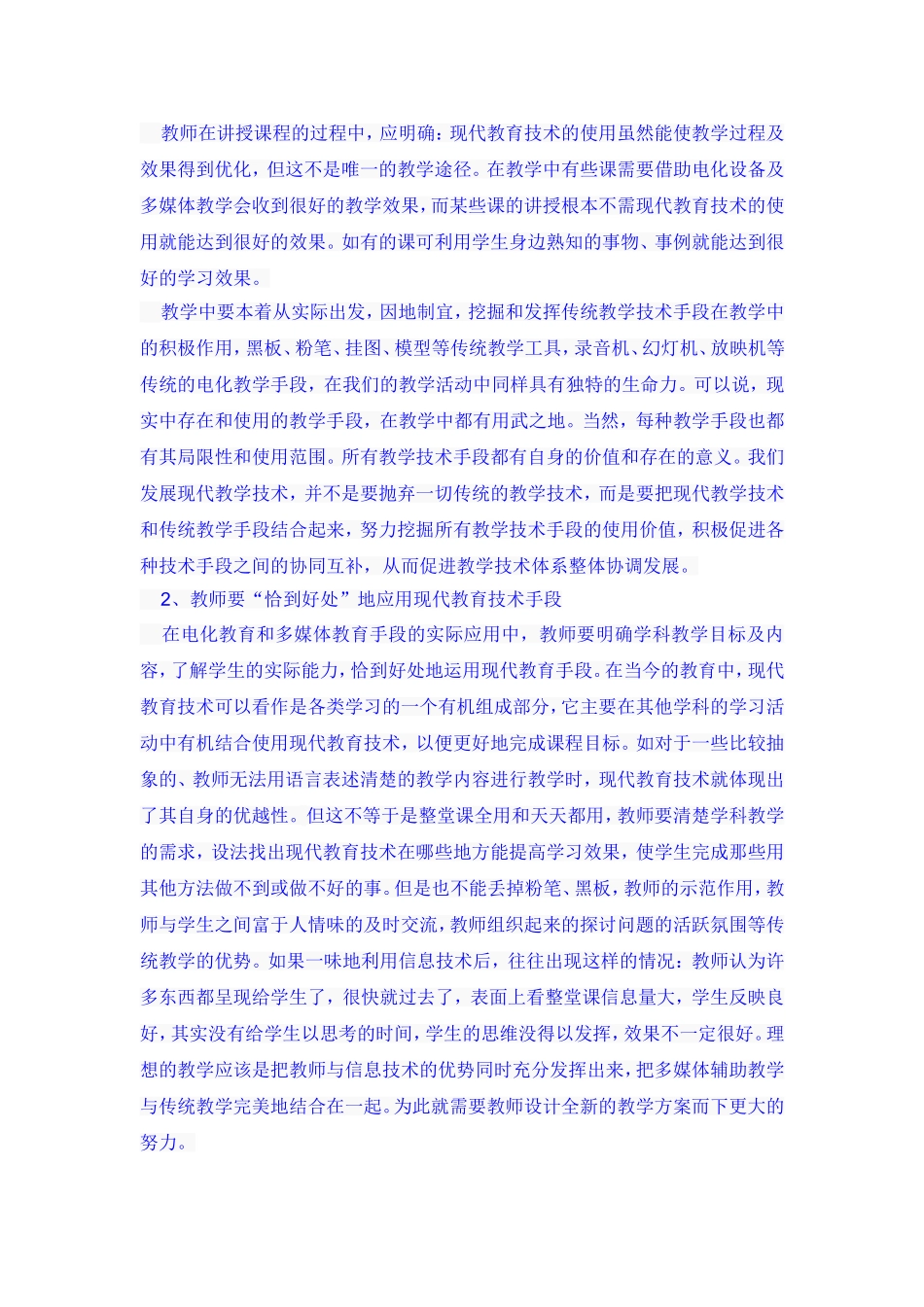 教师在讲授课程的过程中，应明确：现代教育技术的使用虽然能使教学过程及效果得到优化，但这不是唯一的教学途径。在教学中有些课需要借助电化设备及多媒体教学会收到很好的教学效果，而某些课的讲授根本不需现代教育技术的使用就能达到很好的效果。如有的课可利用学生身边熟知的事物、事例就能达到很好的学习效果。

教学中要本着从实际出发，因地制宜，挖掘和发挥传统教学技术手段在教学中的积极作用，黑板、粉笔、挂图、模型等传统教学工具，录音机、幻灯机、放映机等传统的电化教学手段，在我们的教学活动中同样具有独特的生命力。可以说，现实中存在和使用的教学手段，在教学中都有用武之地。当然，每种教学手段也都有其局限性和使用范围。所有教学技术手段都有自身的价值和存在的意义。我们发展现代教学技术，并不是要抛弃一切传统的教学技术，而是要把现代教学技术和传统教学手段结合起来，努力挖掘所有教学技术手段的使用价值，积极促进各种技术手段之间的协同互补，从而促进教学技术体系整体协调发展。

2、教师要“恰到好处”地应用现代教育技术手段

在电化教育和多媒体教育手段的实际应用中，教师要明确学科教学目标及内容，了解学生的实际能力，恰到好处地运用现代教育手段。在当今的教育中，现代教育技术可以看作是各类学习的一个有机组成部分，它主要在其他学科的学习活动中有机结合使用现代教育技术，以便更好地完成课程目标。如对于一些比较抽象的、教师无法用语言表述清楚的教学内容进行教学时，现代教育技术就体现出了其自身的优越性。但这不等于是整堂课全用和天天都用，教师要清楚学科教学的需求，设法找出现代教育技术在哪些地方能提高学习效果，使学生完成那些用其他方法做不到或做不好的事。但是也不能丢掉粉笔、黑板，教师的示范作用，教师与学生之间富于人情味的及时交流，教师组织起来的探讨问题的活跃氛围等传统教学的优势。如果一味地利用信息技术后，往往出现这样的情况：教师认为许多东西都呈现给学生了，很快就过去了，表面上看整堂课信息量大，学生反映良好，其实没有给学生以思考的时间，学生的思维没得以发挥，效果不一定很好。理想的教学应该是把教师与信息技术的优势同时充分发挥出来，把多媒体辅助教学与传统教学完美地结合在一起。为此就需要教师设计全新的教学方案而下更大的努力。